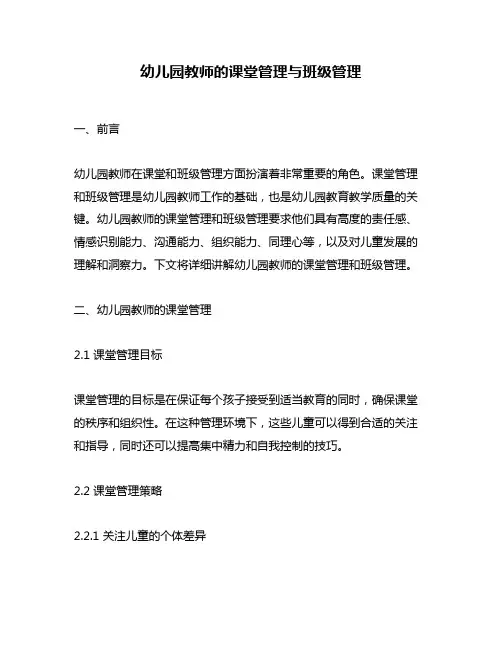 幼儿园教师的课堂管理与班级管理

一、前言

幼儿园教师在课堂和班级管理方面扮演着非常重要的角色。课堂管理和班级管理是幼儿园教师工作的基础，也是幼儿园教育教学质量的关键。幼儿园教师的课堂管理和班级管理要求他们具有高度的责任感、情感识别能力、沟通能力、组织能力、同理心等，以及对儿童发展的理解和洞察力。下文将详细讲解幼儿园教师的课堂管理和班级管理。

二、幼儿园教师的课堂管理

2.1 课堂管理目标

课堂管理的目标是在保证每个孩子接受到适当教育的同时，确保课堂的秩序和组织性。在这种管理环境下，这些儿童可以得到合适的关注和指导，同时还可以提高集中精力和自我控制的技巧。

2.2 课堂管理策略

2.2.1 关注儿童的个体差异